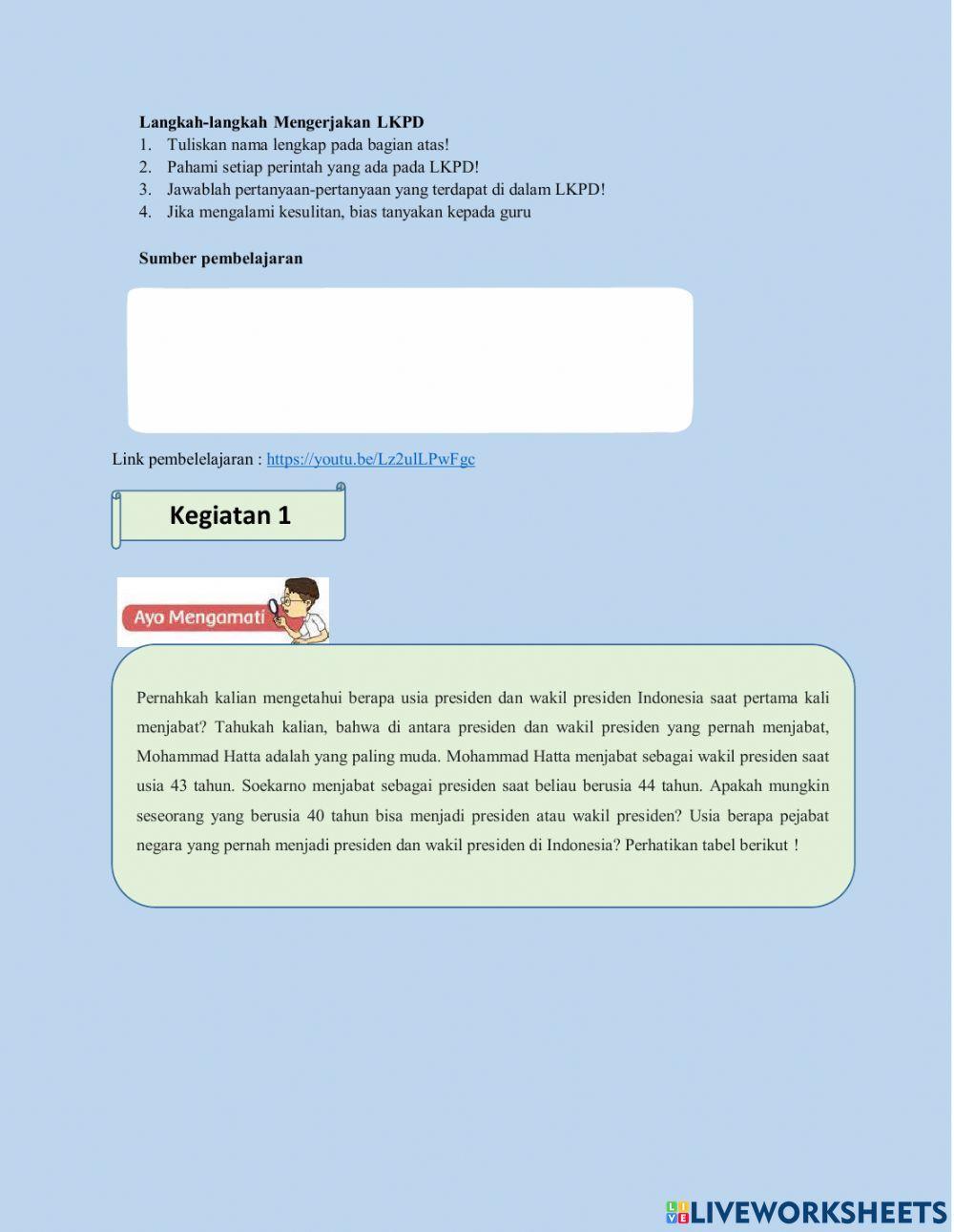 **Langkah-langkah Mengerjakan LKPD**
1. Tuliskan nama lengkap pada bagian atas!
2. Pahami setiap perintah yang ada pada LKPD!
3. Jawablah pertanyaan-pertanyaan yang terdapat di dalam LKPD!
4. Jika mengalami kesulitan, bias tanyakan kepada guru

**Sumber pembelajaran**

Link pembelelajaran : https://youtu.be/Lz2ulLPwFgc

Kegiatan 1

Ayo Mengamati

Pernahkah kalian mengetahui berapa usia presiden dan wakil presiden Indonesia saat pertama kali menjabat? Tahukah kalian, bahwa di antara presiden dan wakil presiden yang pernah menjabat, Mohammad Hatta adalah yang paling muda. Mohammad Hatta menjabat sebagai wakil presiden saat usia 43 tahun. Soekarno menjabat sebagai presiden saat beliau berusia 44 tahun. Apakah mungkin seseorang yang berusia 40 tahun bisa menjadi presiden atau wakil presiden? Usia berapa pejabat negara yang pernah menjadi presiden dan wakil presiden di Indonesia? Perhatikan tabel berikut !

LIVEWORKSHEETS